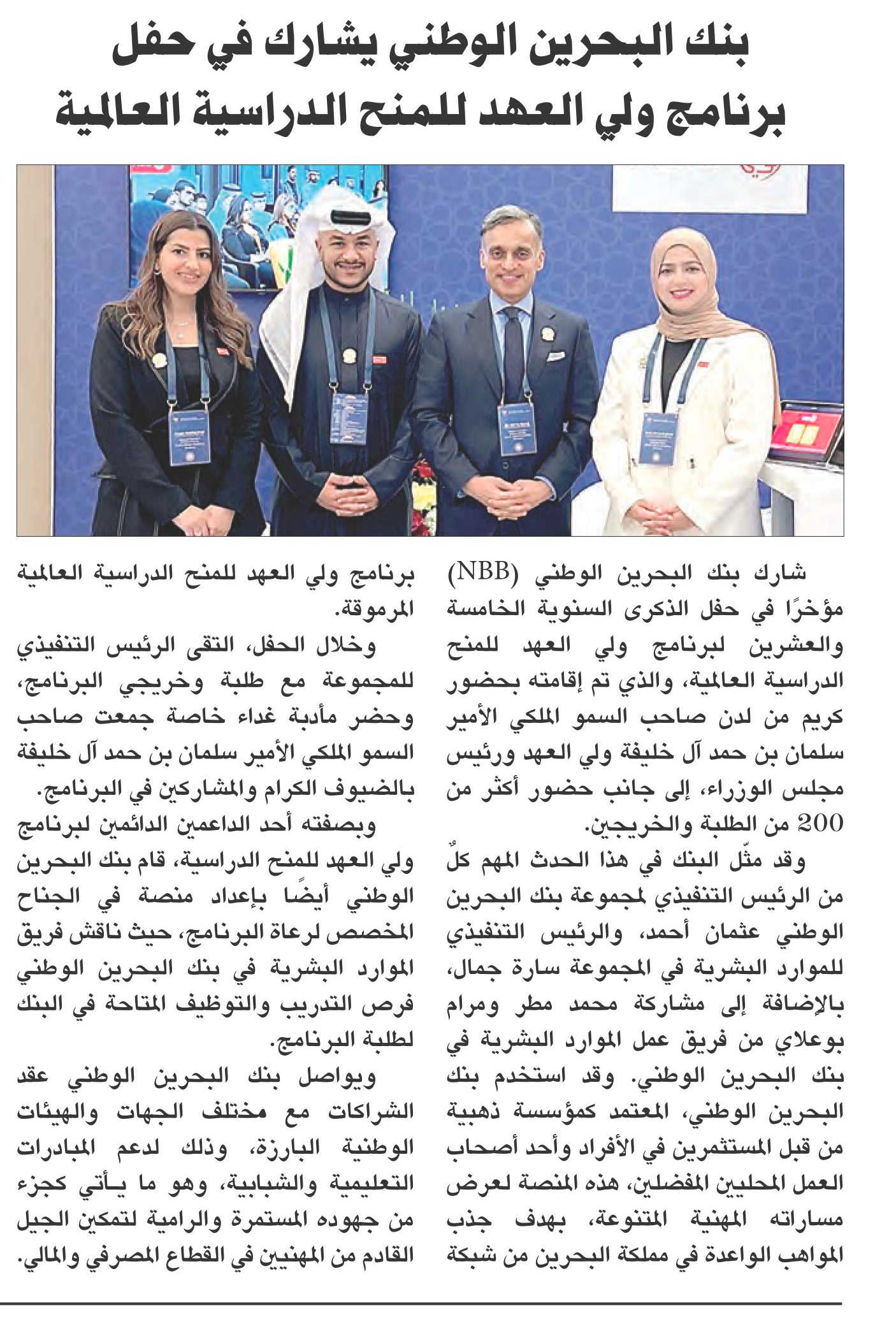 بنك البحرين الوطني يشارك في حفل برنامج ولي العهد للمنح الدراسية العالمية

شارك بنك البحرين الوطني (NBB) مؤخرًا في حفل الذكرى السنوية الخامسة والعشرين لبرنامج ولي العهد للمنح الدراسية العالمية، والذي تم إقامته بحضور كريم من لدن صاحب السمو الملكي الأمير سلمان بن حمد آل خليفة ولي العهد ورئيس مجلس الوزراء، إلى جانب حضور أكثر من 200 من الطلبة والخريجين.

وقد مثّل البنك في هذا الحدث المهم كلٌ من الرئيس التنفيذي لمجموعة بنك البحرين الوطني عثمان أحمد، والرئيس التنفيذي للموارد البشرية في المجموعة سارة جمال، بالإضافة إلى مشاركة محمد مطر ومرام بوعلاي من فريق عمل الموارد البشرية في بنك البحرين الوطني. وقد استخدم بنك البحرين الوطني، المعتمد كمؤسسة ذهبية من قبل المستثمرين في الأفراد وأحد أصحاب العمل المحليين المفضلين، هذه المنصة لعرض مساراته المهنية المتنوعة، بهدف جذب المواهب الواعدة في مملكة البحرين من شبكة برنامج ولي العهد للمنح الدراسية العالمية المرموقة.

وخلال الحفل، التقى الرئيس التنفيذي للمجموعة مع طلبة وخريجي البرنامج، وحضر مأدبة غداء خاصة جمعت صاحب السمو الملكي الأمير سلمان بن حمد آل خليفة بالضيوف الكرام والمشاركين في البرنامج.

وبصفته أحد الداعمين الدائمين لبرنامج ولي العهد للمنح الدراسية، قام بنك البحرين الوطني أيضًا بإعداد منصة في الجناح المخصص لرعاة البرنامج، حيث ناقش فريق الموارد البشرية في بنك البحرين الوطني فرص التدريب والتوظيف المتاحة في البنك لطلبة البرنامج.

ويواصل بنك البحرين الوطني عقد الشراكات مع مختلف الجهات والهيئات الوطنية البارزة، وذلك لدعم المبادرات التعليمية والشبابية، وهو ما يأتي كجزء من جهوده المستمرة والرامية لتمكين الجيل القادم من المهنيين في القطاع المصرفي والمالي.